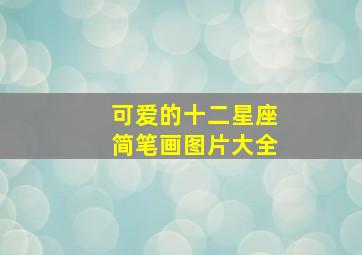 可爱的十二星座
简笔画图片大全